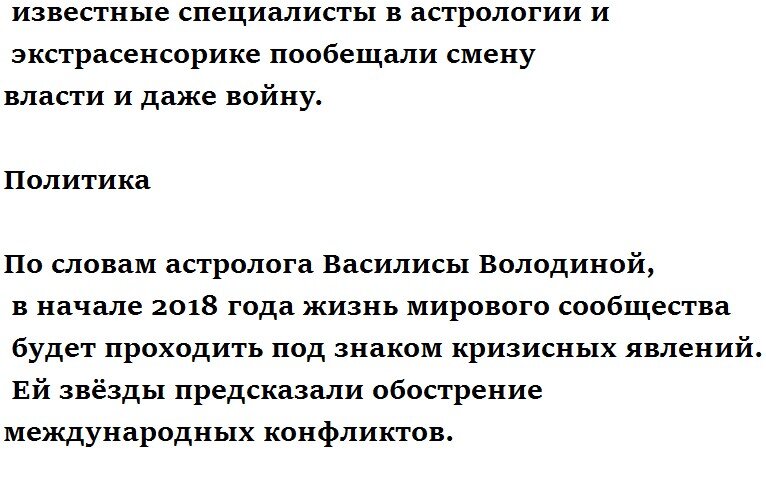 известные специалисты в астрологии и экстрасенсорике пообещали смену власти и даже войну.

Политика

По словам астролога Василисы Володиной, в начале 2018 года жизнь мирового сообщества будет проходить под знаком кризисных явлений. Ей звёзды предсказали обострение международных конфликтов.